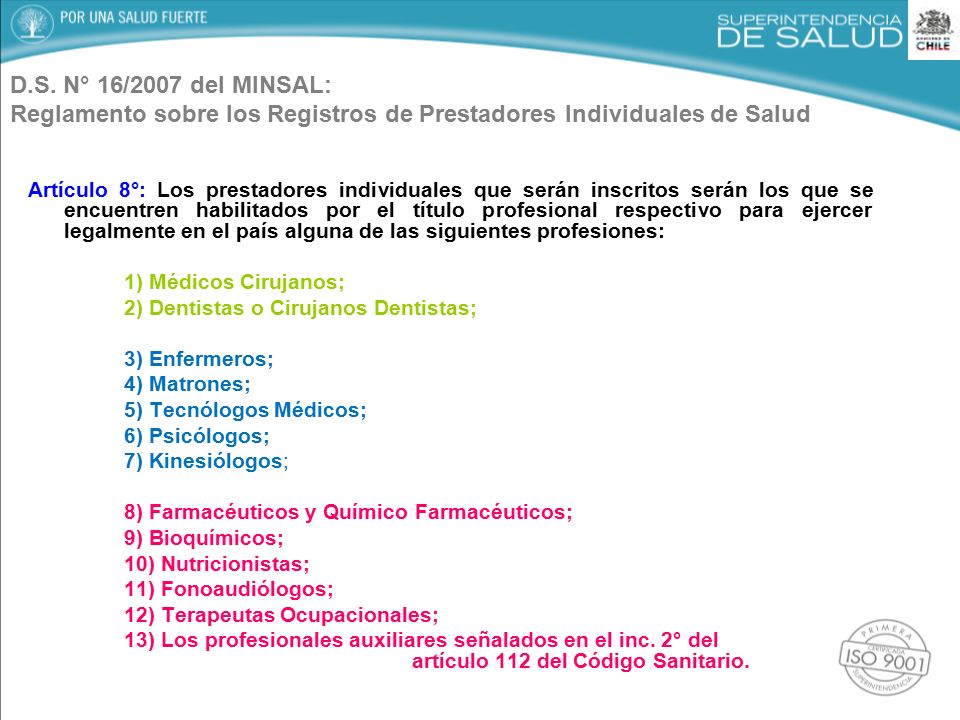 POR UNA SALUD FUERTE

SUPERINTENDENCIA DE SALUD

GOBIERNO DE CHILE

D.S. N° 16/2007 del MINSAL:
Reglamento sobre los Registros de Prestadores Individuales de Salud

Artículo 8°: Los prestadores individuales que serán inscritos serán los que se encuentren habilitados por el título profesional respectivo para ejercer legalmente en el país alguna de las siguientes profesiones:

1) Médicos Cirujanos;
2) Dentistas o Cirujanos Dentistas;

3) Enfermeros;
4) Matrones;
5) Tecnólogos Médicos;
6) Psicólogos;
7) Kinesiólogos;

8) Farmacéuticos y Químico Farmacéuticos;
9) Bioquímicos;
10) Nutricionistas;
11) Fonoaudiólogos;
12) Terapeutas Ocupacionales;
13) Los profesionales auxiliares señalados en el inc. 2° del artículo 112 del Código Sanitario.

PRIMERA CERTIFICADA ISO 9001 SUPERINTENDENCIA